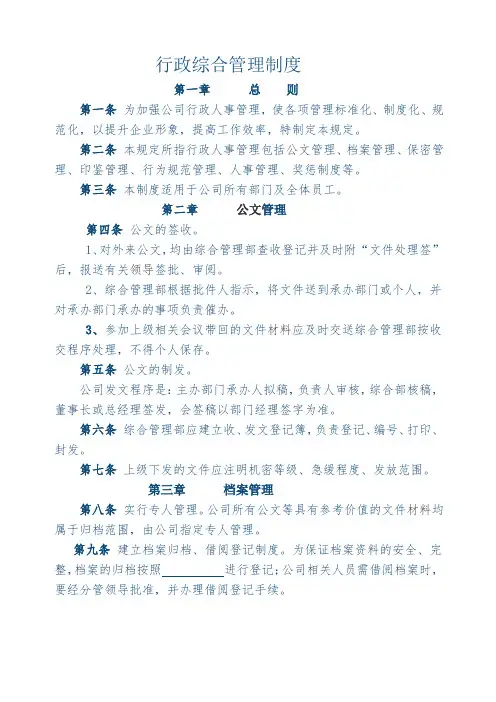 行政综合管理制度

第一章　　总　　则

第一条　为加强公司行政人事管理，使各项管理标准化、制度化、规范化，以提升企业形象，提高工作效率，特制定本规定。

第二条　本规定所指行政人事管理包括公文管理、档案管理、保密管理、印鉴管理、行为规范管理、人事管理、奖惩制度等。

第三条　本制度适用于公司所有部门及全体员工。

第二章　　公文管理

第四条　公文的签收。

1、对外来公文，均由综合管理部查收登记并及时附“文件处理签”后，报送有关领导签批、审阅。

2、综合管理部根据批件人指示，将文件送到承办部门或个人，并对承办部门承办的事项负责催办。

3、参加上级相关会议带回的文件材料应及时交送综合管理部按收交程序处理，不得个人保存。

第五条　公文的制发。

公司发文程序是：主办部门承办人拟稿，负责人审核，综合部核稿，董事长或总经理签发，会签稿以部门经理签字为准。

第六条　综合管理部应建立收、发文登记簿，负责登记、编号、打印、封发。

第七条　上级下发的文件应注明机密等级、急缓程度、发放范围。

第三章　　档案管理

第八条　实行专人管理。公司所有公文等具有参考价值的文件材料均属于归档范围，由公司指定专人管理。

第九条　建立档案归档、借阅登记制度。为保证档案资料的安全、完整，档案的归档按照__________进行登记；公司相关人员需借阅档案时，要经分管领导批准，并办理借阅登记手续。